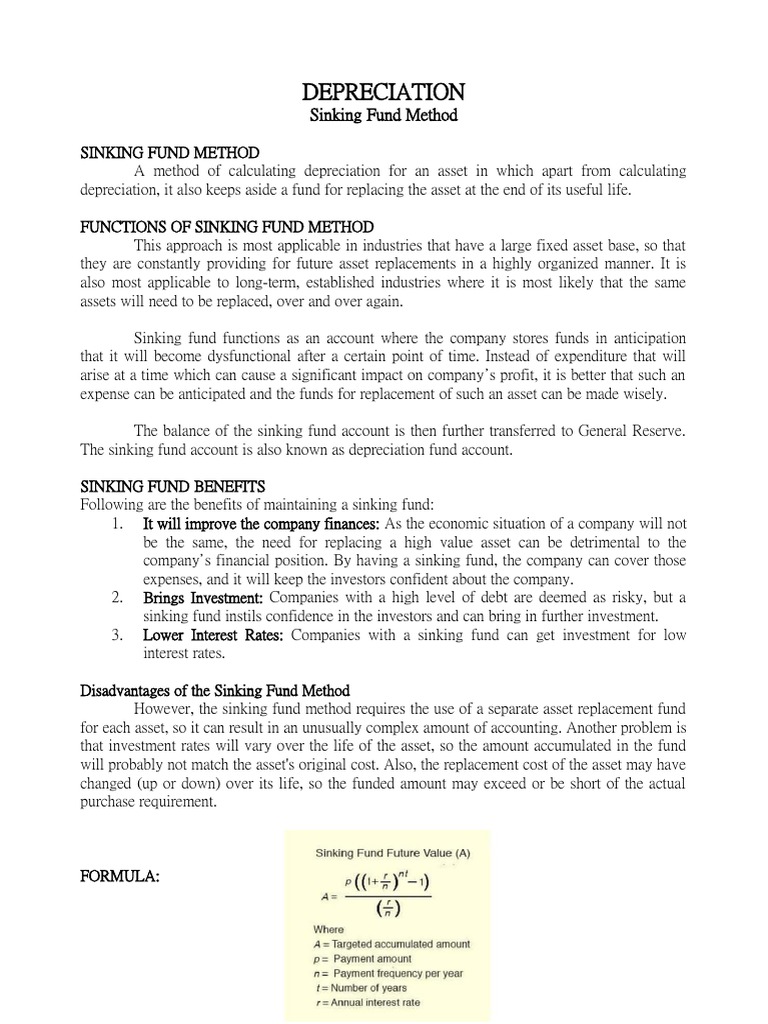 DEPRECIATION
Sinking Fund Method

SINKING FUND METHOD
A method of calculating depreciation for an asset in which apart from calculating depreciation, it also keeps aside a fund for replacing the asset at the end of its useful life.

FUNCTIONS OF SINKING FUND METHOD
This approach is most applicable in industries that have a large fixed asset base, so that they are constantly providing for future asset replacements in a highly organized manner. It is also most applicable to long-term, established industries where it is most likely that the same assets will need to be replaced, over and over again.

Sinking fund functions as an account where the company stores funds in anticipation that it will become dysfunctional after a certain point of time. Instead of expenditure that will arise at a time which can cause a significant impact on company's profit, it is better that such an expense can be anticipated and the funds for replacement of such an asset can be made wisely.

The balance of the sinking fund account is then further transferred to General Reserve. The sinking fund account is also known as depreciation fund account.

SINKING FUND BENEFITS
Following are the benefits of maintaining a sinking fund:
1. It will improve the company finances: As the economic situation of a company will not be the same, the need for replacing a high value asset can be detrimental to the company's financial position. By having a sinking fund, the company can cover those expenses, and it will keep the investors confident about the company.
2. Brings Investment: Companies with a high level of debt are deemed as risky, but a sinking fund instils confidence in the investors and can bring in further investment.
3. Lower Interest Rates: Companies with a sinking fund can get investment for low interest rates.

Disadvantages of the Sinking Fund Method
However, the sinking fund method requires the use of a separate asset replacement fund for each asset, so it can result in an unusually complex amount of accounting. Another problem is that investment rates will vary over the life of the asset, so the amount accumulated in the fund will probably not match the asset's original cost. Also, the replacement cost of the asset may have changed (up or down) over its life, so the funded amount may exceed or be short of the actual purchase requirement.

FORMULA:

Sinking Fund Future Value (A)

$A = \frac{P\left(\left(1+\frac{r}{n}\right)^{nt}-1\right)}{\left(\frac{r}{n}\right)}$

Where
$A$ = Targeted accumulated amount
$p$ = Payment amount
$n$ = Payment frequency per year
$t$ = Number of years
$r$ = Annual interest rate